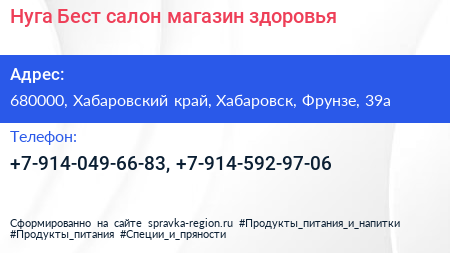 Нуга Бест салон магазин здоровья

Адрес:

680000, Хабаровский край, Хабаровск, Фрунзе, 39а

Телефон:

+7-914-049-66-83, +7-914-592-97-06

Сформированно на сайте spravka-region.ru #Продукты_питания_и_напитки #Продукты_питания #Специи_и_пряности